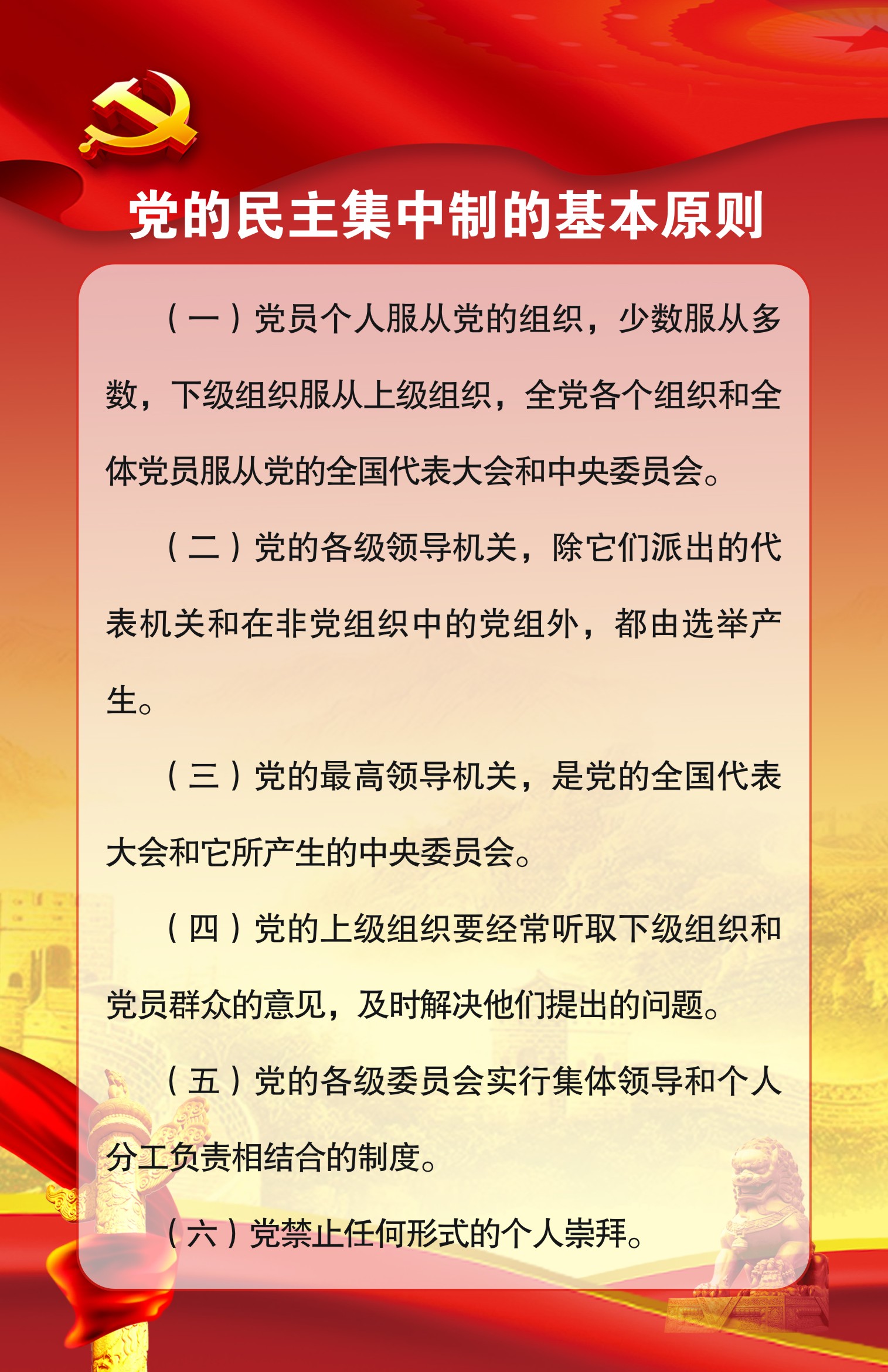 党的民主集中制的基本原则

（一）党员个人服从党的组织，少数服从多数，下级组织服从上级组织，全党各个组织和全体党员服从党的全国代表大会和中央委员会。

（二）党的各级领导机关，除它们派出的代表机关和在非党组织中的党组外，都由选举产生。

（三）党的最高领导机关，是党的全国代表大会和它所产生的中央委员会。

（四）党的上级组织要经常听取下级组织和党员群众的意见，及时解决他们提出的问题。

（五）党的各级委员会实行集体领导和个人分工负责相结合的制度。

（六）党禁止任何形式的个人崇拜。